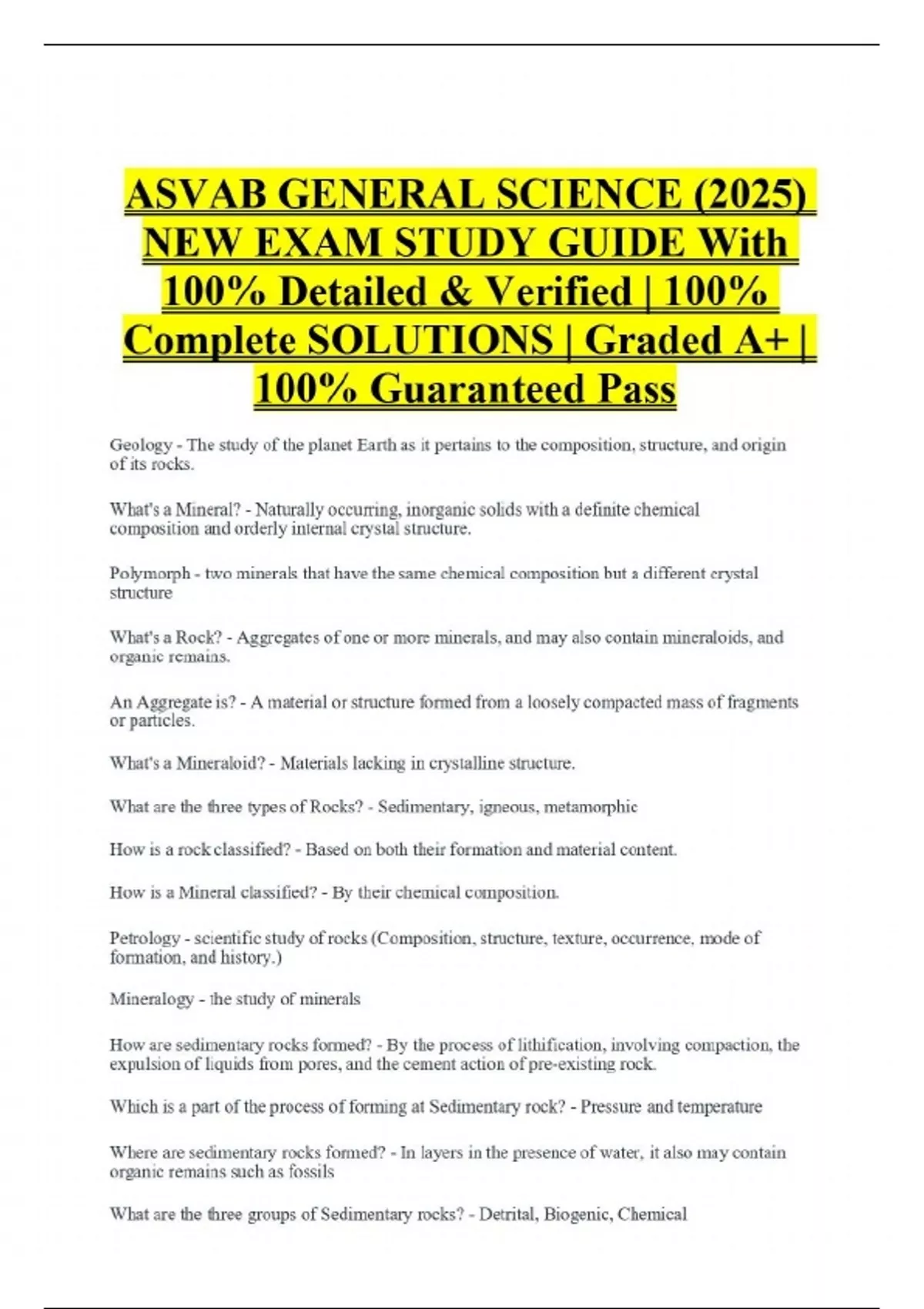 ASVAB GENERAL SCIENCE (2025) NEW EXAM STUDY GUIDE With 100% Detailed & Verified | 100% Complete SOLUTIONS | Graded A+ | 100% Guaranteed Pass

Geology - The study of the planet Earth as it pertains to the composition, structure, and origin of its rocks.

What's a Mineral? - Naturally occurring, inorganic solids with a definite chemical composition and orderly internal crystal structure.

Polymorph - two minerals that have the same chemical composition but a different crystal structure

What's a Rock? - Aggregates of one or more minerals, and may also contain mineraloids, and organic remains.

An Aggregate is? - A material or structure formed from a loosely compacted mass of fragments or particles.

What's a Mineraloid? - Materials lacking in crystalline structure.

What are the three types of Rocks? - Sedimentary, igneous, metamorphic

How is a rock classified? - Based on both their formation and material content.

How is a Mineral classified? - By their chemical composition.

Petrology - scientific study of rocks (Composition, structure, texture, occurrence, mode of formation, and history.)

Mineralogy - the study of minerals

How are sedimentary rocks formed? - By the process of lithification, involving compaction, the expulsion of liquids from pores, and the cement action of pre-existing rock.

Which is a part of the process of forming at Sedimentary rock? - Pressure and temperature

Where are sedimentary rocks formed? - In layers in the presence of water, it also may contain organic remains such as fossils

What are the three groups of Sedimentary rocks? - Detrital, Biogenic, Chemical